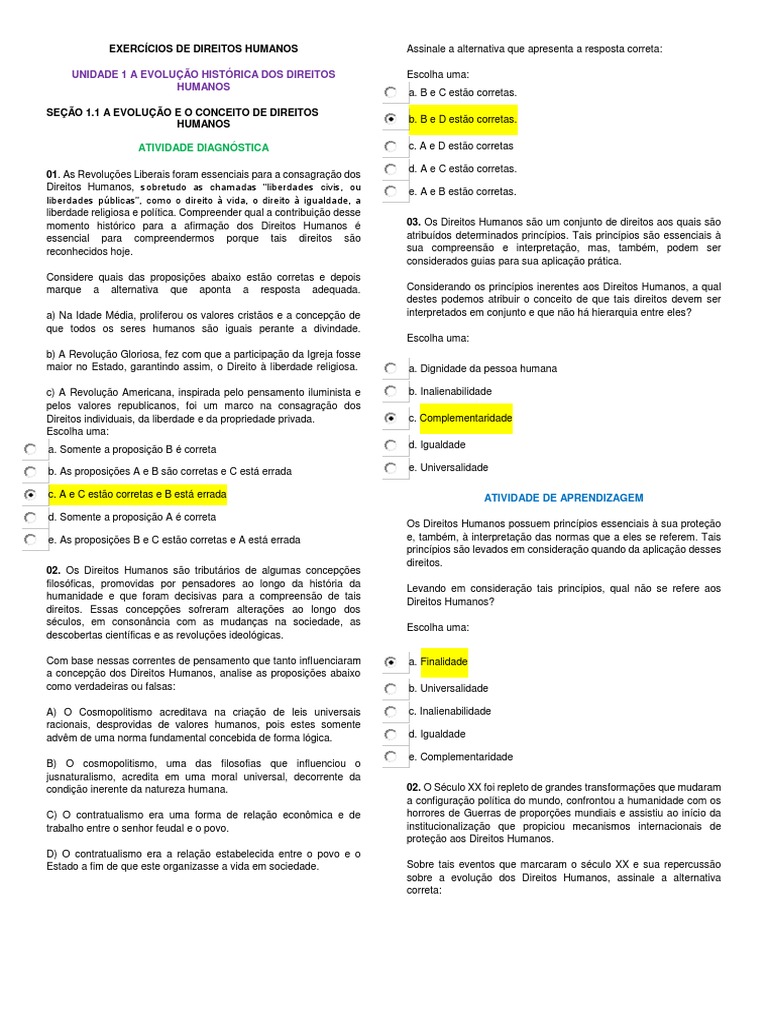 EXERCÍCIOS DE DIREITOS HUMANOS

UNIDADE 1 A EVOLUÇÃO HISTÓRICA DOS DIREITOS HUMANOS

SEÇÃO 1.1 A EVOLUÇÃO E O CONCEITO DE DIREITOS HUMANOS

ATIVIDADE DIAGNÓSTICA

01. As Revoluções Liberais foram essenciais para a consagração dos Direitos Humanos, sobretudo as chamadas "liberdades civis, ou liberdades públicas", como o direito à vida, o direito à igualdade, a liberdade religiosa e política. Compreender qual a contribuição desse momento histórico para a afirmação dos Direitos Humanos é essencial para compreendermos porque tais direitos são reconhecidos hoje.

Considere quais das proposições abaixo estão corretas e depois marque a alternativa que aponta a resposta adequada.

a) Na Idade Média, proliferou os valores cristãos e a concepção de que todos os seres humanos são iguais perante a divindade.

b) A Revolução Gloriosa, fez com que a participação da Igreja fosse maior no Estado, garantindo assim, o Direito à liberdade religiosa.

c) A Revolução Americana, inspirada pelo pensamento iluminista e pelos valores republicanos, foi um marco na consagração dos Direitos individuais, da liberdade e da propriedade privada.
Escolha uma:

a. Somente a proposição B é correta
b. As proposições A e B são corretas e C está errada
c. A e C estão corretas e B está errada
d. Somente a proposição A é correta
e. As proposições B e C estão corretas e A está errada

02. Os Direitos Humanos são tributários de algumas concepções filosóficas, promovidas por pensadores ao longo da história da humanidade e que foram decisivas para a compreensão de tais direitos. Essas concepções sofreram alterações ao longo dos séculos, em consonância com as mudanças na sociedade, as descobertas científicas e as revoluções ideológicas.

Com base nessas correntes de pensamento que tanto influenciaram a concepção dos Direitos Humanos, analise as proposições abaixo como verdadeiras ou falsas:

A) O Cosmopolitismo acreditava na criação de leis universais racionais, desprovidas de valores humanos, pois estes somente advêm de uma norma fundamental concebida de forma lógica.

B) O cosmopolitismo, uma das filosofias que influenciou o jusnaturalismo, acredita em uma moral universal, decorrente da condição inerente da natureza humana.

C) O contratualismo era uma forma de relação econômica e de trabalho entre o senhor feudal e o povo.

D) O contratualismo era a relação estabelecida entre o povo e o Estado a fim de que este organizasse a vida em sociedade.

Assinale a alternativa que apresenta a resposta correta:

Escolha uma:

a. B e C estão corretas.
b. B e D estão corretas.
c. A e D estão corretas
d. A e C estão corretas.
e. A e B estão corretas.

03. Os Direitos Humanos são um conjunto de direitos aos quais são atribuídos determinados princípios. Tais princípios são essenciais à sua compreensão e interpretação, mas, também, podem ser considerados guias para sua aplicação prática.

Considerando os princípios inerentes aos Direitos Humanos, a qual destes podemos atribuir o conceito de que tais direitos devem ser interpretados em conjunto e que não há hierarquia entre eles?

Escolha uma:

a. Dignidade da pessoa humana
b. Inalienabilidade
c. Complementaridade
d. Igualdade
e. Universalidade

ATIVIDADE DE APRENDIZAGEM

Os Direitos Humanos possuem princípios essenciais à sua proteção e, também, à interpretação das normas que a eles se referem. Tais princípios são levados em consideração quando da aplicação desses direitos.

Levando em consideração tais princípios, qual não se refere aos Direitos Humanos?

Escolha uma:

a. Finalidade
b. Universalidade
c. Inalienabilidade
d. Igualdade
e. Complementaridade

02. O Século XX foi repleto de grandes transformações que mudaram a configuração política do mundo, confrontou a humanidade com os horrores de Guerras de proporções mundiais e assistiu ao início da institucionalização que propiciou mecanismos internacionais de proteção aos Direitos Humanos.

Sobre tais eventos que marcaram o século XX e sua repercussão sobre a evolução dos Direitos Humanos, assinale a alternativa correta: